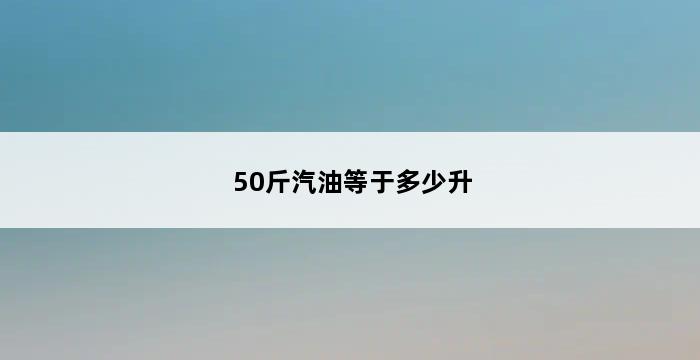 50斤汽油等于多少升